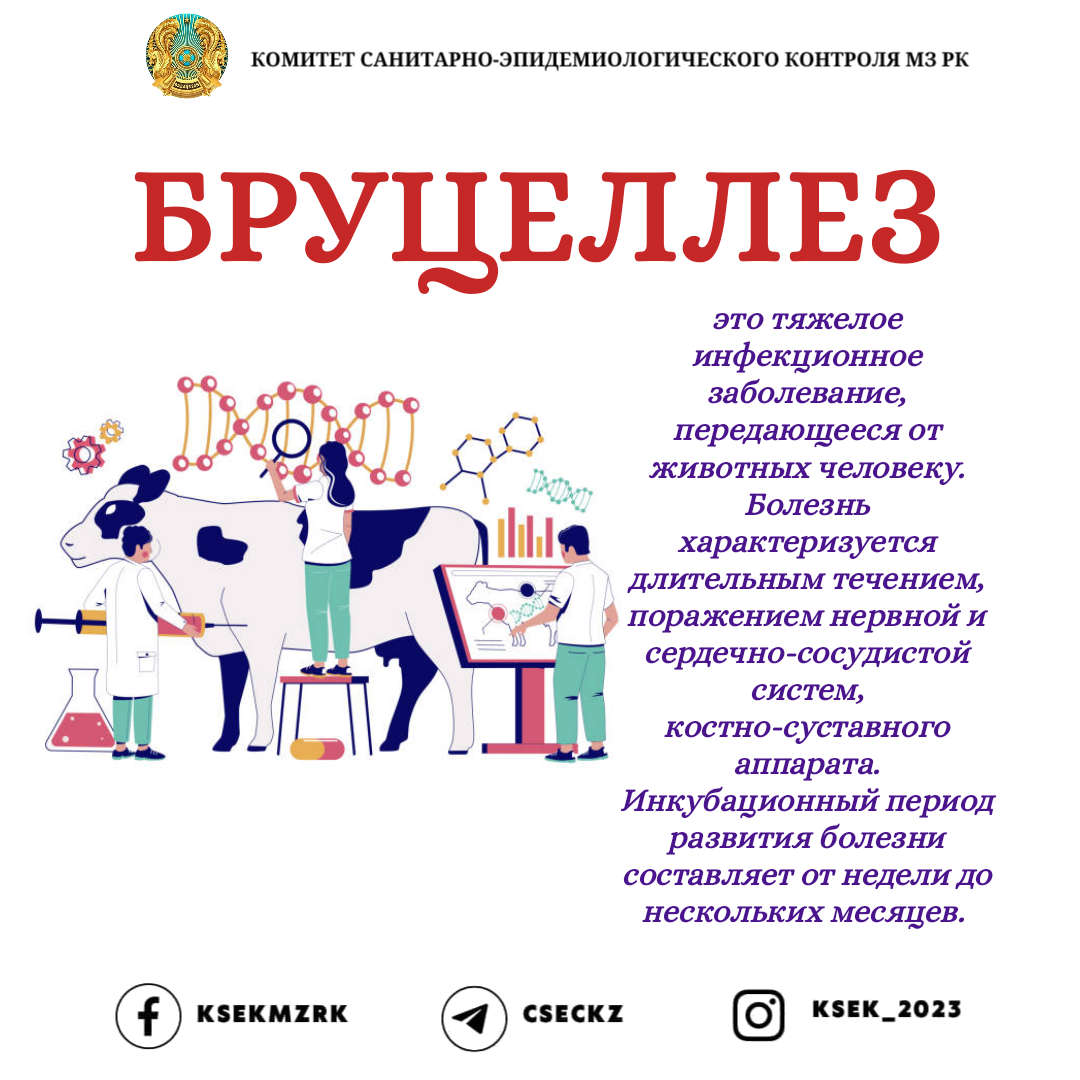 КОМИТЕТ САНИТАРНО-ЭПИДЕМИОЛОГИЧЕСКОГО КОНТРОЛЯ МЗ РК

БРУЦЕЛЛЕЗ

это тяжелое инфекционное заболевание, передающееся от животных человеку. Болезнь характеризуется длительным течением, поражением нервной и сердечно-сосудистой систем, костно-суставного аппарата. Инкубационный период развития болезни составляет от недели до нескольких месяцев.

KSEKMZRK

CSECKZ

KSEK_2023